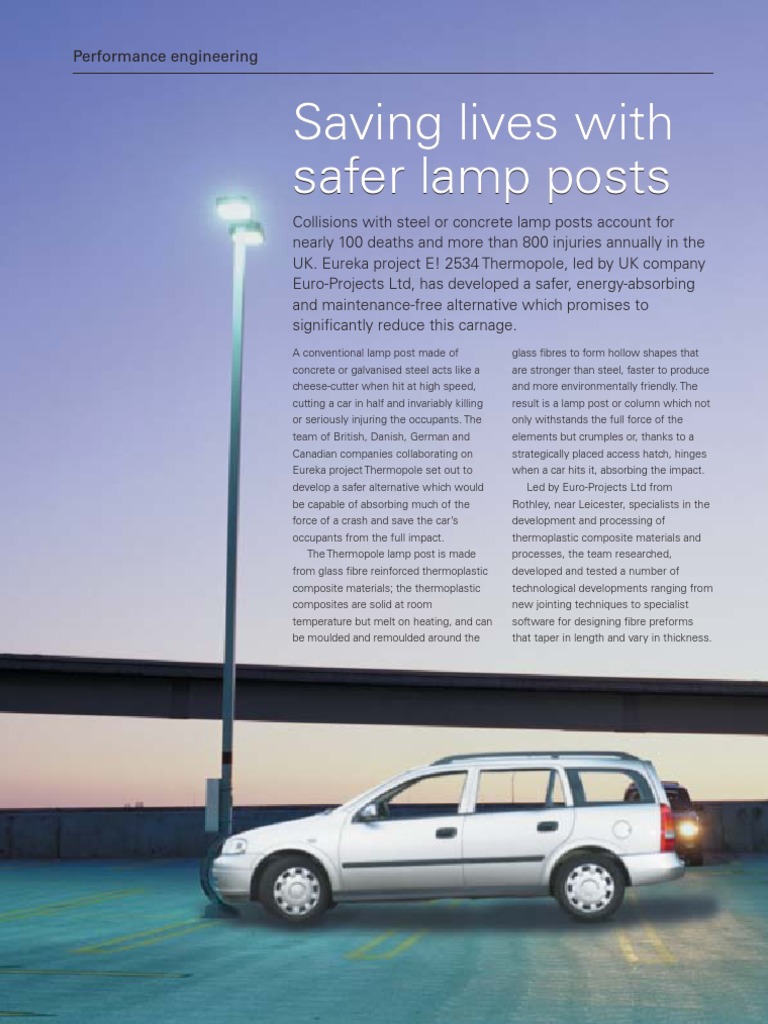 Performance engineering

Saving lives with safer lamp posts

Collisions with steel or concrete lamp posts account for nearly 100 deaths and more than 800 injuries annually in the UK. Eureka project E! 2534 Thermopole, led by UK company Euro-Projects Ltd, has developed a safer, energy-absorbing and maintenance-free alternative which promises to significantly reduce this carnage.

A conventional lamp post made of concrete or galvanised steel acts like a cheese-cutter when hit at high speed, cutting a car in half and invariably killing or seriously injuring the occupants. The team of British, Danish, German and Canadian companies collaborating on Eureka project Thermopole set out to develop a safer alternative which would be capable of absorbing much of the force of a crash and save the car's occupants from the full impact.

The Thermopole lamp post is made from glass fibre reinforced thermoplastic composite materials; the thermoplastic composites are solid at room temperature but melt on heating, and can be moulded and remoulded around the glass fibres to form hollow shapes that are stronger than steel, faster to produce and more environmentally friendly. The result is a lamp post or column which not only withstands the full force of the elements but crumples or, thanks to a strategically placed access hatch, hinges when a car hits it, absorbing the impact.

Led by Euro-Projects Ltd from Rothley, near Leicester, specialists in the development and processing of thermoplastic composite materials and processes, the team researched, developed and tested a number of technological developments ranging from new jointing techniques to specialist software for designing fibre preforms that taper in length and vary in thickness.